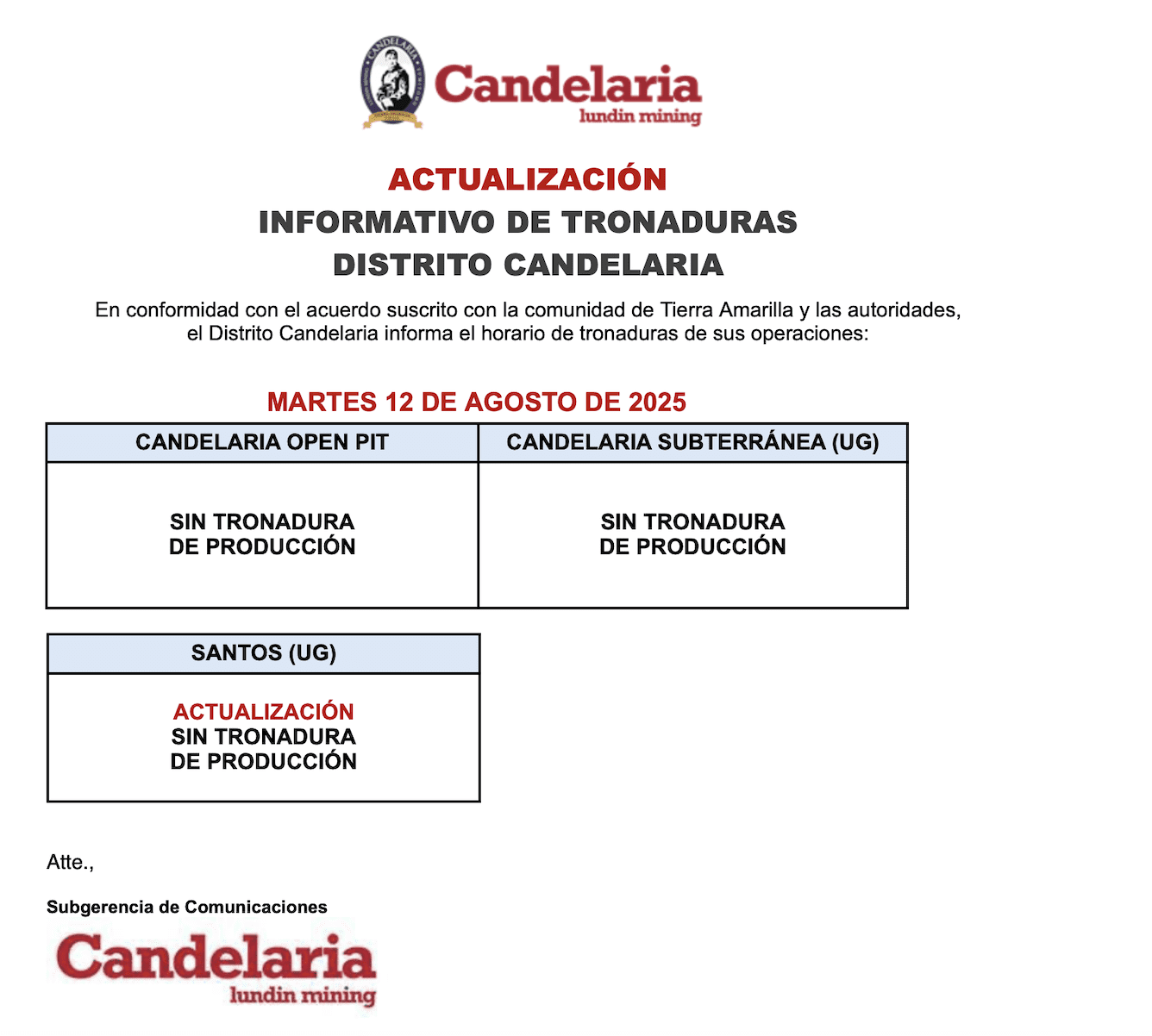 CANDELARIA

Candelaria
lundin mining

ACTUALIZACIÓN
INFORMATIVO DE TRONADURAS
DISTRITO CANDELARIA

En conformidad con el acuerdo suscrito con la comunidad de Tierra Amarilla y las autoridades, el Distrito Candelaria informa el horario de tronaduras de sus operaciones:

MARTES 12 DE AGOSTO DE 2025

| CANDELARIA OPEN PIT | CANDELARIA SUBTERRÁNEA (UG) |
|---|---|
| SIN TRONADURA DE PRODUCCIÓN | SIN TRONADURA DE PRODUCCIÓN |

| SANTOS (UG) |
|---|
| ACTUALIZACIÓN SIN TRONADURA DE PRODUCCIÓN |

Atte.,

Subgerencia de Comunicaciones

Candelaria
lundin mining